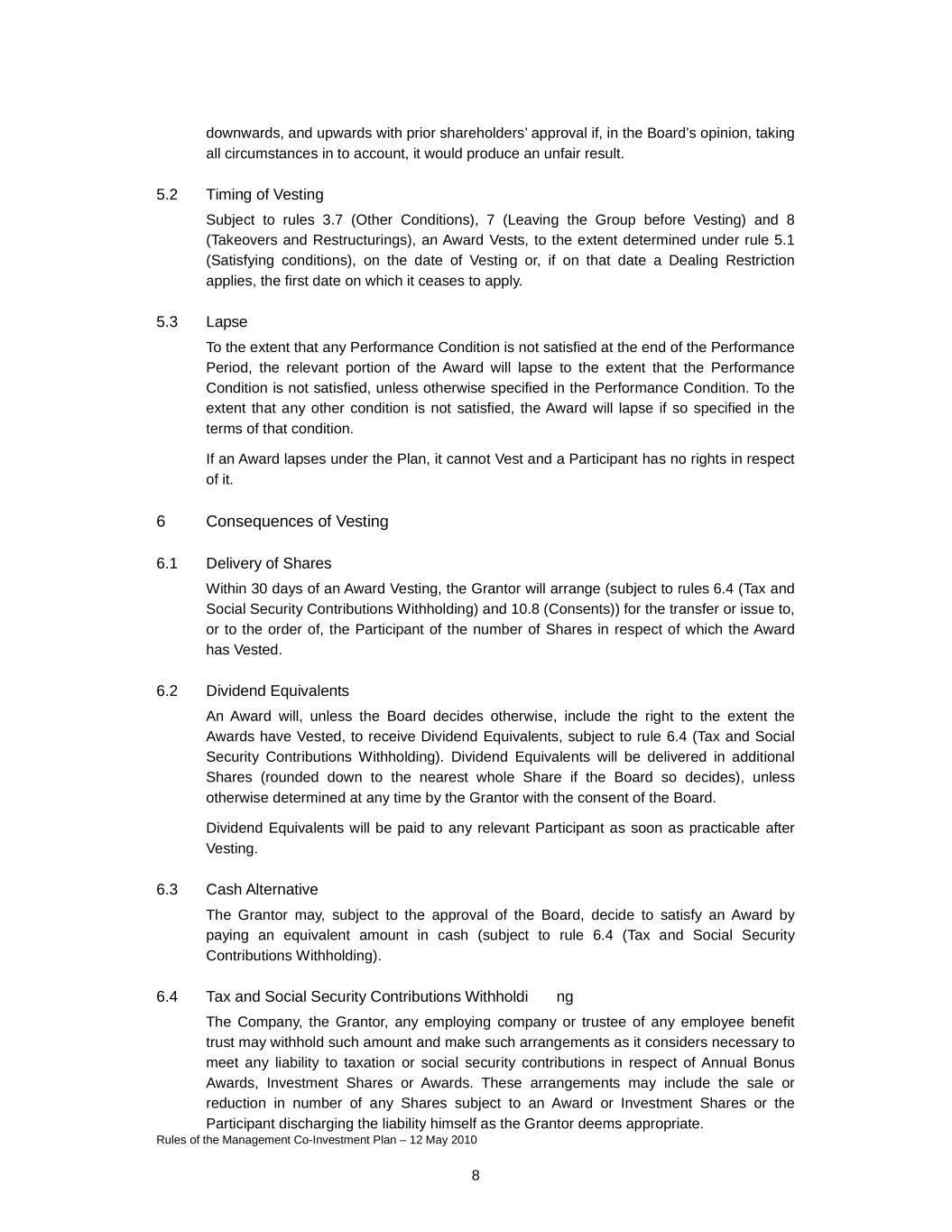 downwards, and upwards with prior shareholders' approval if, in the Board's opinion, taking all circumstances in to account, it would produce an unfair result.

5.2 Timing of Vesting

Subject to rules 3.7 (Other Conditions), 7 (Leaving the Group before Vesting) and 8 (Takeovers and Restructurings), an Award Vests, to the extent determined under rule 5.1 (Satisfying conditions), on the date of Vesting or, if on that date a Dealing Restriction applies, the first date on which it ceases to apply.

5.3 Lapse

To the extent that any Performance Condition is not satisfied at the end of the Performance Period, the relevant portion of the Award will lapse to the extent that the Performance Condition is not satisfied, unless otherwise specified in the Performance Condition. To the extent that any other condition is not satisfied, the Award will lapse if so specified in the terms of that condition.

If an Award lapses under the Plan, it cannot Vest and a Participant has no rights in respect of it.

6 Consequences of Vesting

6.1 Delivery of Shares

Within 30 days of an Award Vesting, the Grantor will arrange (subject to rules 6.4 (Tax and Social Security Contributions Withholding) and 10.8 (Consents)) for the transfer or issue to, or to the order of, the Participant of the number of Shares in respect of which the Award has Vested.

6.2 Dividend Equivalents

An Award will, unless the Board decides otherwise, include the right to the extent the Awards have Vested, to receive Dividend Equivalents, subject to rule 6.4 (Tax and Social Security Contributions Withholding). Dividend Equivalents will be delivered in additional Shares (rounded down to the nearest whole Share if the Board so decides), unless otherwise determined at any time by the Grantor with the consent of the Board.

Dividend Equivalents will be paid to any relevant Participant as soon as practicable after Vesting.

6.3 Cash Alternative

The Grantor may, subject to the approval of the Board, decide to satisfy an Award by paying an equivalent amount in cash (subject to rule 6.4 (Tax and Social Security Contributions Withholding).

6.4 Tax and Social Security Contributions Withholdi ng

The Company, the Grantor, any employing company or trustee of any employee benefit trust may withhold such amount and make such arrangements as it considers necessary to meet any liability to taxation or social security contributions in respect of Annual Bonus Awards, Investment Shares or Awards. These arrangements may include the sale or reduction in number of any Shares subject to an Award or Investment Shares or the Participant discharging the liability himself as the Grantor deems appropriate.

Rules of the Management Co-Investment Plan – 12 May 2010

8